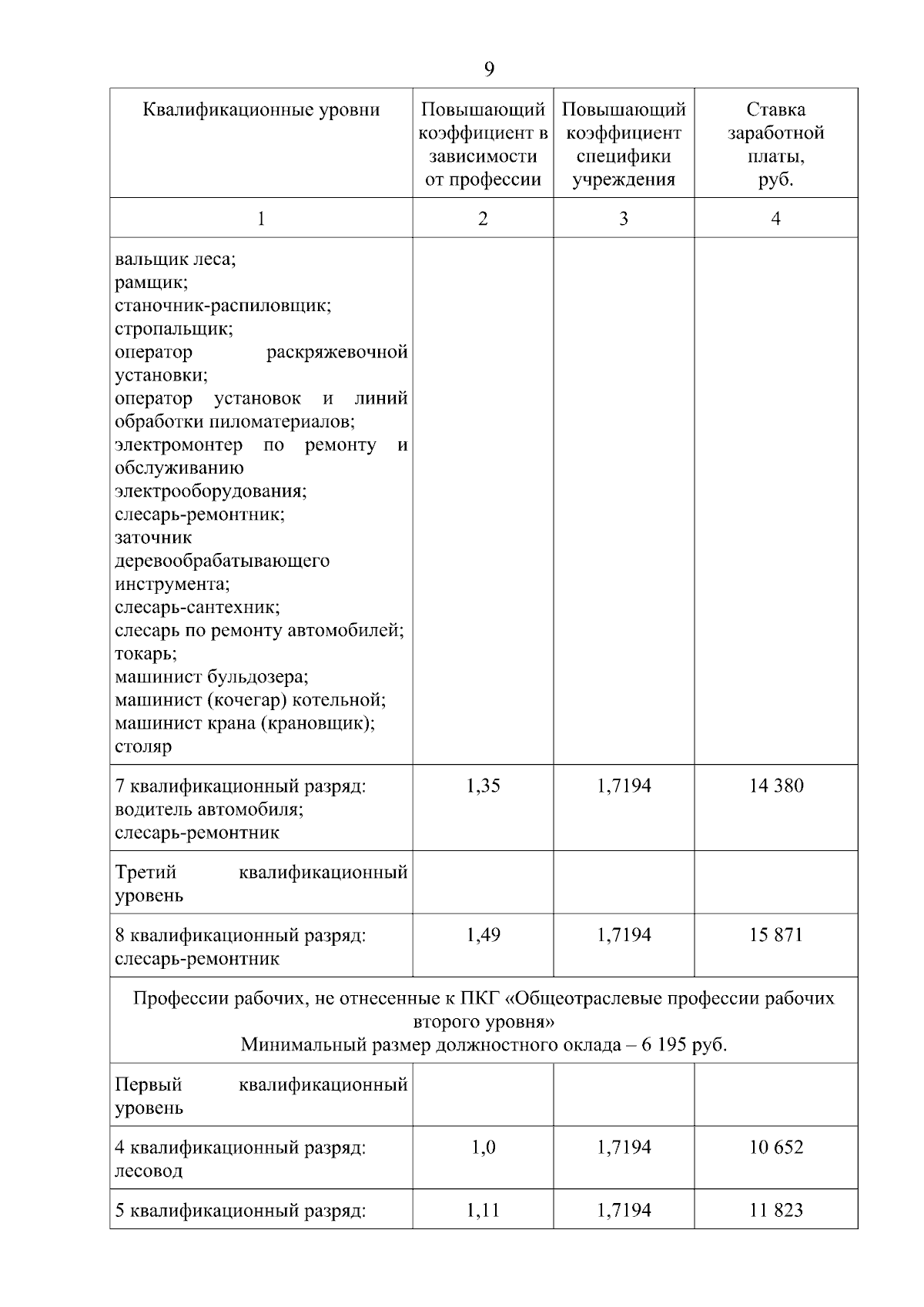 9

| Квалификационные уровни | Повышающий коэффициент в зависимости от профессии | Повышающий коэффициент специфики учреждения | Ставка заработной платы, руб. |
|---|---|---|---|
| 1 | 2 | 3 | 4 |
| вальщик леса; рамщик; станочник-распиловщик; стропальщик; оператор раскряжевочной установки; оператор установок и линий обработки пиломатериалов; электромонтер по ремонту и обслуживанию электрооборудования; слесарь-ремонтник; заточник деревообрабатывающего инструмента; слесарь-сантехник; слесарь по ремонту автомобилей; токарь; машинист бульдозера; машинист (кочегар) котельной; машинист крана (крановщик); столяр | | | |
| 7 квалификационный разряд: водитель автомобиля; слесарь-ремонтник | 1,35 | 1,7194 | 14 380 |
| Третий квалификационный уровень | | | |
| 8 квалификационный разряд: слесарь-ремонтник | 1,49 | 1,7194 | 15 871 |
| Профессии рабочих, не отнесенные к ПКГ «Общеотраслевые профессии рабочих второго уровня» Минимальный размер должностного оклада – 6 195 руб. | | | |
| Первый квалификационный уровень | | | |
| 4 квалификационный разряд: лесовод | 1,0 | 1,7194 | 10 652 |
| 5 квалификационный разряд: | 1,11 | 1,7194 | 11 823 |